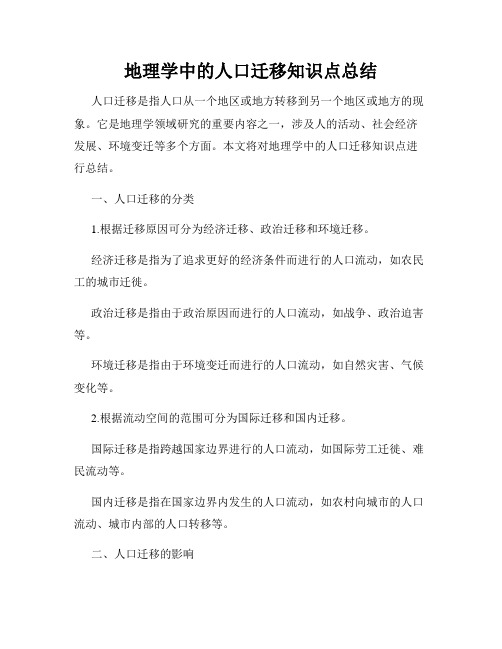 地理学中的人口迁移知识点总结

人口迁移是指人口从一个地区或地方转移到另一个地区或地方的现象。它是地理学领域研究的重要内容之一，涉及人的活动、社会经济发展、环境变迁等多个方面。本文将对地理学中的人口迁移知识点进行总结。

一、人口迁移的分类

1.根据迁移原因可分为经济迁移、政治迁移和环境迁移。

经济迁移是指为了追求更好的经济条件而进行的人口流动，如农民工的城市迁徙。

政治迁移是指由于政治原因而进行的人口流动，如战争、政治迫害等。

环境迁移是指由于环境变迁而进行的人口流动，如自然灾害、气候变化等。

2.根据流动空间的范围可分为国际迁移和国内迁移。

国际迁移是指跨越国家边界进行的人口流动，如国际劳工迁徙、难民流动等。

国内迁移是指在国家边界内发生的人口流动，如农村向城市的人口流动、城市内部的人口转移等。

二、人口迁移的影响